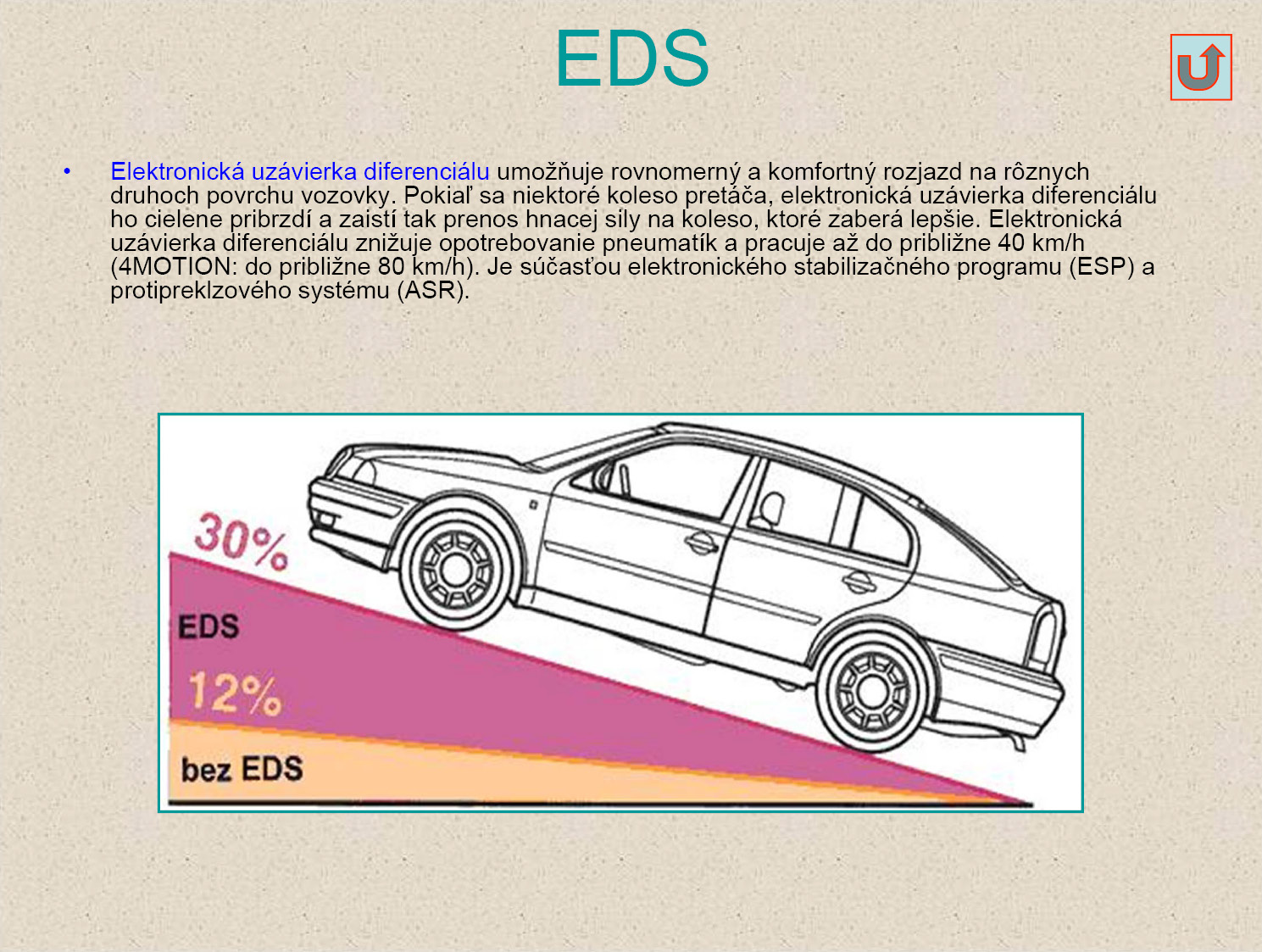 EDS

• Elektronická uzávierka diferenciálu umožňuje rovnomerný a komfortný rozjazd na rôznych druhoch povrchu vozovky. Pokiaľ sa niektoré koleso pretáča, elektronická uzávierka diferenciálu ho cielene pribrzdí a zaistí tak prenos hnacej sily na koleso, ktoré zaberá lepšie. Elektronická uzávierka diferenciálu znižuje opotrebovanie pneumatík a pracuje až do približne 40 km/h (4MOTION: do približne 80 km/h). Je súčasťou elektronického stabilizačného programu (ESP) a protipreklzového systému (ASR).

30%
EDS
12%
bez EDS